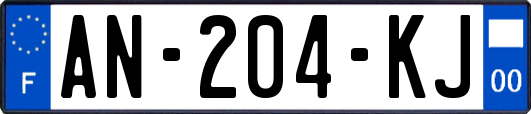 F
AN-204-KJ
00